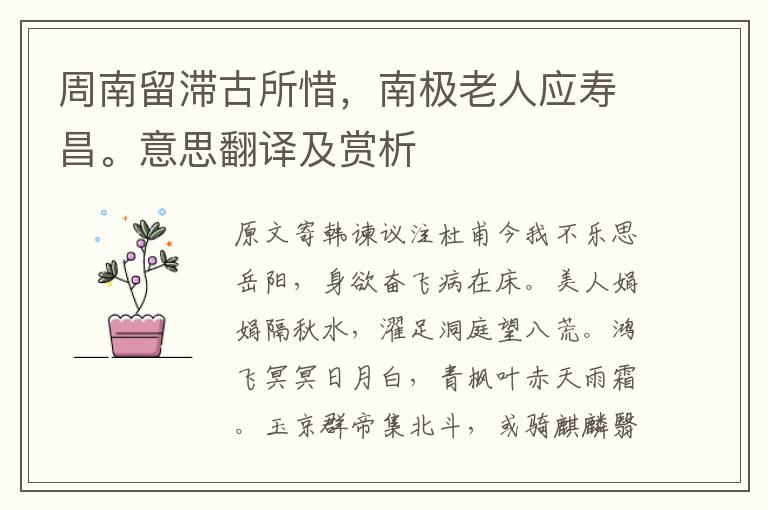 周南留滞古所惜，南极老人应寿昌。意思翻译及赏析

原文寄韩谏议注杜甫今我不乐思岳阳，身欲奋飞病在床。美人娟娟隔秋水，濯足洞庭望八荒。鸿飞冥冥日月白，青枫叶赤天雨霜。玉京群帝集北斗，或骑麒麟翳